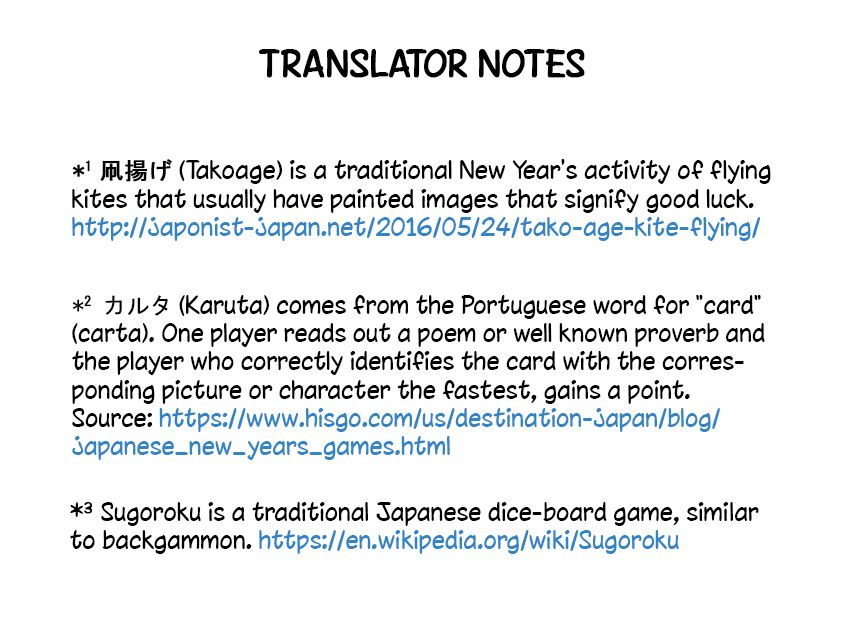 TRANSLATOR NOTES

*$^{1}$ 凧揚げ (Takoage) is a traditional New Year's activity of flying kites that usually have painted images that signify good luck. http://japonist-japan.net/2016/05/24/tako-age-kite-flying/

*$^{2}$ カルタ (Karuta) comes from the Portuguese word for "card" (carta). One player reads out a poem or well known proverb and the player who correctly identifies the card with the corresponding picture or character the fastest, gains a point. Source: https://www.hisgo.com/us/destination-japan/blog/japanese_new_years_games.html

*$^{3}$ Sugoroku is a traditional Japanese dice-board game, similar to backgammon. https://en.wikipedia.org/wiki/Sugoroku